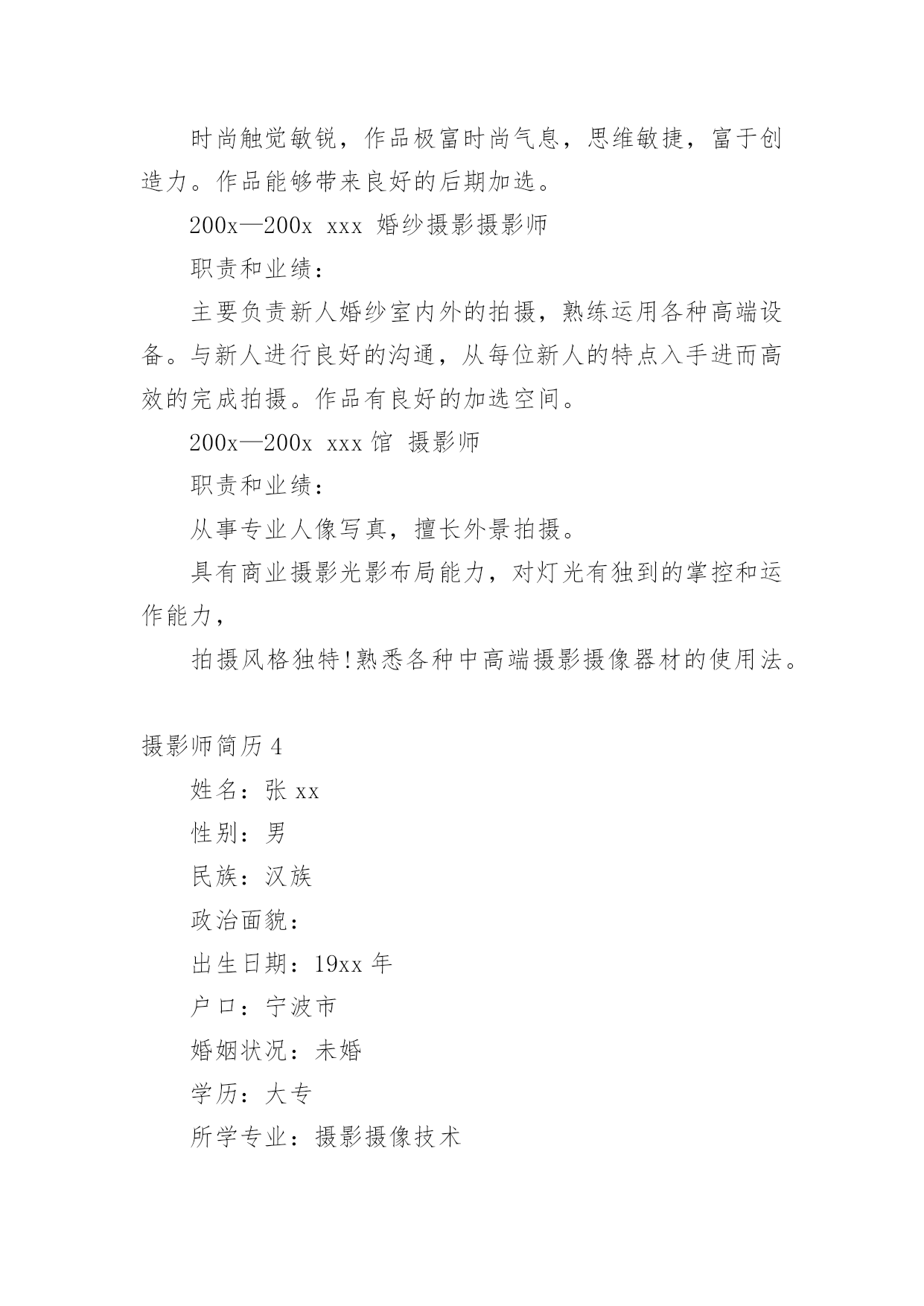 时尚触觉敏锐，作品极富时尚气息，思维敏捷，富于创造力。作品能够带来良好的后期加选。

200x—200x xxx 婚纱摄影摄影师

职责和业绩：

主要负责新人婚纱室内外的拍摄，熟练运用各种高端设备。与新人进行良好的沟通，从每位新人的特点入手进而高效的完成拍摄。作品有良好的加选空间。

200x—200x xxx 馆 摄影师

职责和业绩：

从事专业人像写真，擅长外景拍摄。

具有商业摄影光影布局能力，对灯光有独到的掌控和运作能力，

拍摄风格独特!熟悉各种中高端摄影摄像器材的使用法。

摄影师简历 4

姓名：张 xx

性别：男

民族：汉族

政治面貌：

出生日期：19xx 年

户口：宁波市

婚姻状况：未婚

学历：大专

所学专业：摄影摄像技术